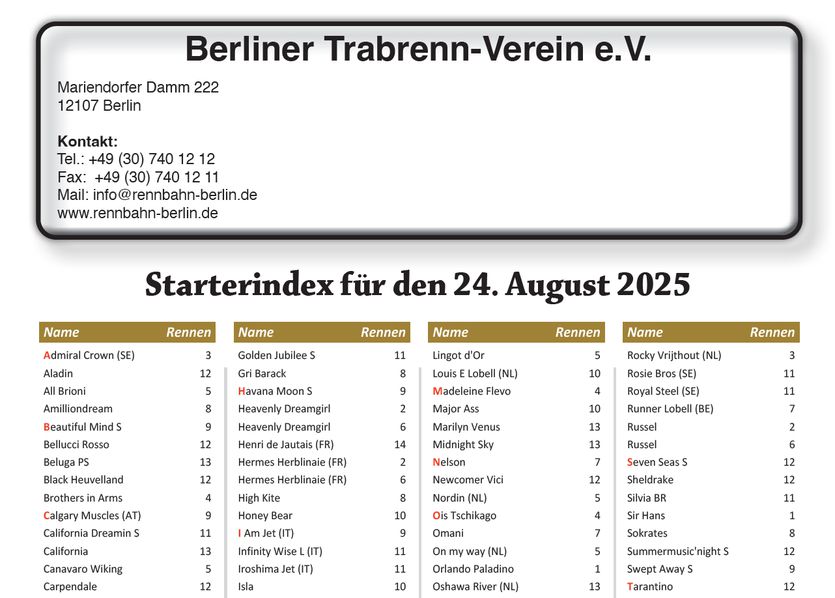 Berliner Trabrenn-Verein e.V.

Mariendorfer Damm 222
12107 Berlin

Kontakt:
Tel.: +49 (30) 740 12 12
Fax: +49 (30) 740 12 11
Mail: info@rennbahn-berlin.de
www.rennbahn-berlin.de

Starterindex für den 24. August 2025

| Name | Rennen |
|---|---|
| Admiral Crown (SE) | 3 |
| Aladin | 12 |
| All Brioni | 5 |
| Amilliondream | 8 |
| Beautiful Mind S | 9 |
| Bellucci Rosso | 12 |
| Beluga PS | 13 |
| Black Heuvelland | 12 |
| Brothers in Arms | 4 |
| Calgary Muscles (AT) | 9 |
| California Dreamin S | 11 |
| California | 13 |
| Canavaro Wiking | 5 |
| Carpendale | 12 |

| Name | Rennen |
|---|---|
| Golden Jubilee S | 11 |
| Gri Barack | 8 |
| Havana Moon S | 9 |
| Heavenly Dreamgirl | 2 |
| Heavenly Dreamgirl | 6 |
| Henri de Jautais (FR) | 14 |
| Hermes Herblinaie (FR) | 2 |
| Hermes Herblinaie (FR) | 6 |
| High Kite | 8 |
| Honey Bear | 10 |
| I Am Jet (IT) | 9 |
| Infinity Wise L (IT) | 11 |
| Iroshima Jet (IT) | 11 |
| Isla | 10 |

| Name | Rennen |
|---|---|
| Lingot d'Or | 5 |
| Louis E Lobell (NL) | 10 |
| Madeleine Flevo | 4 |
| Major Ass | 10 |
| Marilyn Venus | 13 |
| Midnight Sky | 13 |
| Nelson | 7 |
| Newcomer Vici | 12 |
| Nordin (NL) | 5 |
| Ois Tschikago | 4 |
| Omani | 7 |
| On my way (NL) | 5 |
| Orlando Paladino | 1 |
| Oshawa River (NL) | 13 |

| Name | Rennen |
|---|---|
| Rocky Vrijthout (NL) | 3 |
| Rosie Bros (SE) | 11 |
| Royal Steel (SE) | 11 |
| Runner Lobell (BE) | 7 |
| Russel | 2 |
| Russel | 6 |
| Seven Seas S | 12 |
| Sheldrake | 12 |
| Silvia BR | 11 |
| Sir Hans | 1 |
| Sokrates | 8 |
| Summermusic'night S | 12 |
| Swept Away S | 9 |
| Tarantino | 12 |